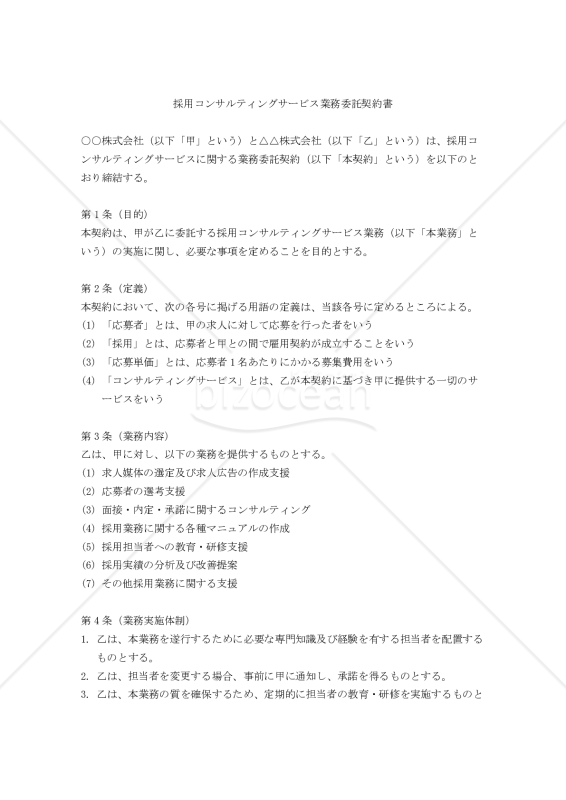 採用コンサルティングサービス業務委託契約書

○○株式会社（以下「甲」という）と△△株式会社（以下「乙」という）は、採用コンサルティングサービスに関する業務委託契約（以下「本契約」という）を以下のとおり締結する。

第１条（目的）
本契約は、甲が乙に委託する採用コンサルティングサービス業務（以下「本業務」という）の実施に関し、必要な事項を定めることを目的とする。

第２条（定義）
本契約において、次の各号に掲げる用語の定義は、当該各号に定めるところによる。
(1) 「応募者」とは、甲の求人に対して応募を行った者をいう
(2) 「採用」とは、応募者と甲との間で雇用契約が成立することをいう
(3) 「応募単価」とは、応募者１名あたりにかかる募集費用をいう
(4) 「コンサルティングサービス」とは、乙が本契約に基づき甲に提供する一切のサービスをいう

bizocean

第３条（業務内容）
乙は、甲に対し、以下の業務を提供するものとする。
(1) 求人媒体の選定及び求人広告の作成支援
(2) 応募者の選考支援
(3) 面接・内定・承諾に関するコンサルティング
(4) 採用業務に関する各種マニュアルの作成
(5) 採用担当者への教育・研修支援
(6) 採用実績の分析及び改善提案
(7) その他採用業務に関する支援

第４条（業務実施体制）
1. 乙は、本業務を遂行するために必要な専門知識及び経験を有する担当者を配置するものとする。
2. 乙は、担当者を変更する場合、事前に甲に通知し、承諾を得るものとする。
3. 乙は、本業務の質を確保するため、定期的に担当者の教育・研修を実施するものと